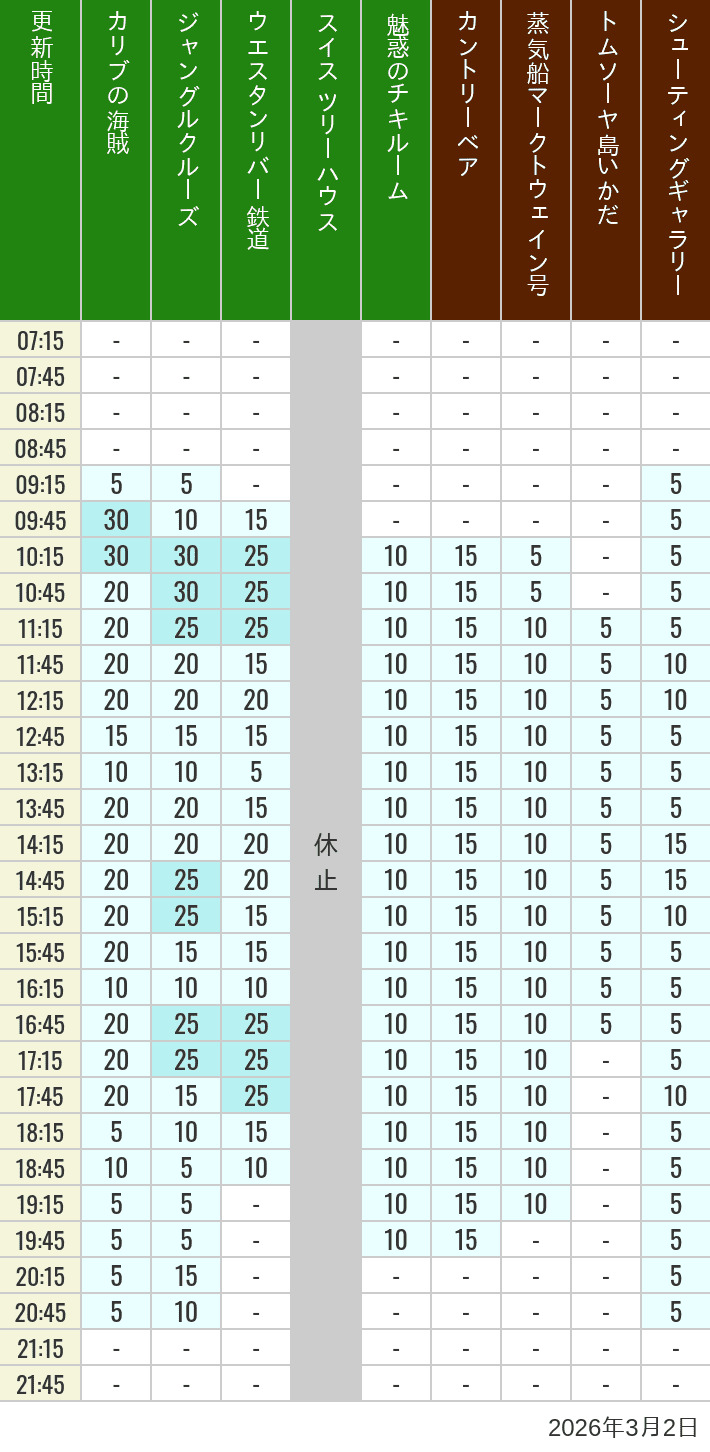 | 更新時間 | カリブの海賊 | ジャングルクルーズ | ウエスタンリバー鉄道 | スイスツリーハウス | 魅惑のチキルーム | カントリーベア | 蒸気船マークトウェイン号 | トムソーヤ島いかだ | シューティングギャラリー |
|---|---|---|---|---|---|---|---|---|---|
| 07:15 | - | - | - | 休止 | - | - | - | - | - |
| 07:45 | - | - | - | | - | - | - | - | - |
| 08:15 | - | - | - | | - | - | - | - | - |
| 08:45 | - | - | - | | - | - | - | - | - |
| 09:15 | 5 | 5 | - | | - | - | - | - | 5 |
| 09:45 | 30 | 10 | 15 | | - | - | - | - | 5 |
| 10:15 | 30 | 30 | 25 | | 10 | 15 | 5 | - | 5 |
| 10:45 | 20 | 30 | 25 | | 10 | 15 | 5 | - | 5 |
| 11:15 | 20 | 25 | 25 | | 10 | 15 | 10 | 5 | 5 |
| 11:45 | 20 | 20 | 15 | | 10 | 15 | 10 | 5 | 10 |
| 12:15 | 20 | 20 | 20 | | 10 | 15 | 10 | 5 | 10 |
| 12:45 | 15 | 15 | 15 | | 10 | 15 | 10 | 5 | 5 |
| 13:15 | 10 | 10 | 5 | | 10 | 15 | 10 | 5 | 5 |
| 13:45 | 20 | 20 | 15 | | 10 | 15 | 10 | 5 | 5 |
| 14:15 | 20 | 20 | 20 | | 10 | 15 | 10 | 5 | 15 |
| 14:45 | 20 | 25 | 20 | | 10 | 15 | 10 | 5 | 15 |
| 15:15 | 20 | 25 | 15 | | 10 | 15 | 10 | 5 | 10 |
| 15:45 | 20 | 15 | 15 | | 10 | 15 | 10 | 5 | 5 |
| 16:15 | 10 | 10 | 10 | | 10 | 15 | 10 | 5 | 5 |
| 16:45 | 20 | 25 | 25 | | 10 | 15 | 10 | 5 | 5 |
| 17:15 | 20 | 25 | 25 | | 10 | 15 | 10 | - | 5 |
| 17:45 | 20 | 15 | 25 | | 10 | 15 | 10 | - | 10 |
| 18:15 | 5 | 10 | 15 | | 10 | 15 | 10 | - | 5 |
| 18:45 | 10 | 5 | 10 | | 10 | 15 | 10 | - | 5 |
| 19:15 | 5 | 5 | - | | 10 | 15 | 10 | - | 5 |
| 19:45 | 5 | 5 | - | | 10 | 15 | - | - | 5 |
| 20:15 | 5 | 15 | - | | - | - | - | - | 5 |
| 20:45 | 5 | 10 | - | | - | - | - | - | 5 |
| 21:15 | - | - | - | | - | - | - | - | - |
| 21:45 | - | - | - | | - | - | - | - | - |

2026年3月2日